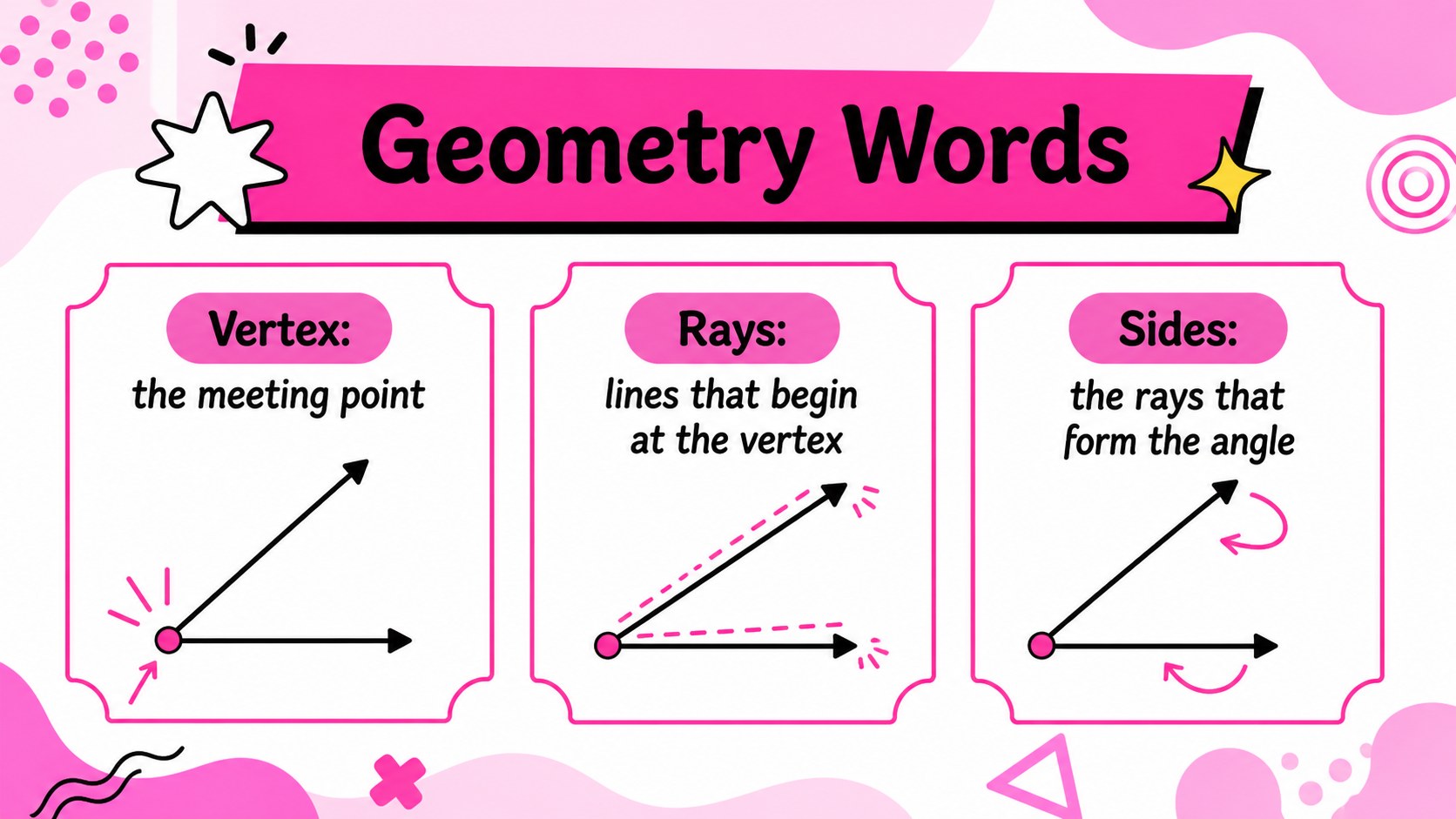 Geometry Words

Vertex:
the meeting point

Rays:
lines that begin at the vertex

Sides:
the rays that form the angle